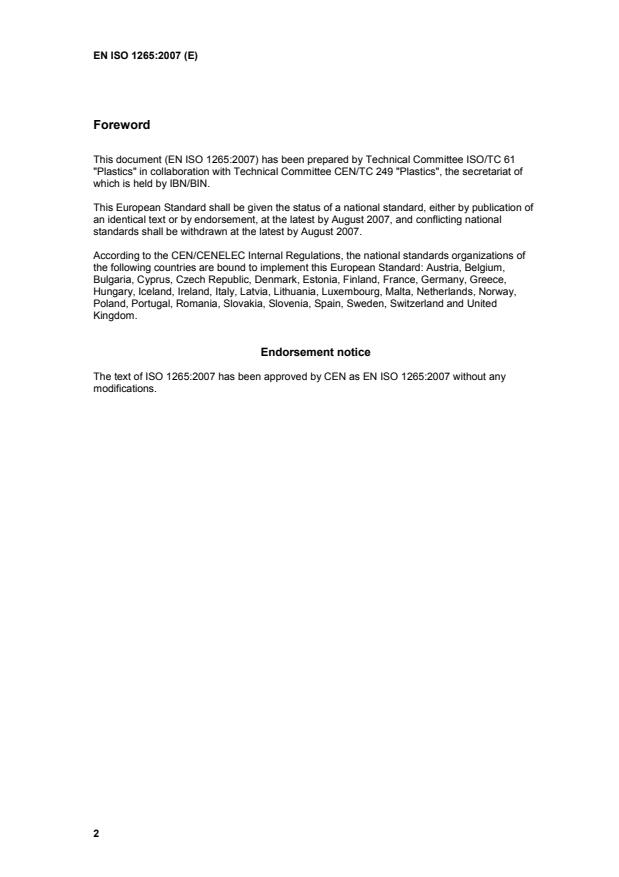 EN ISO 1265:2007 (E)

Foreword

This document (EN ISO 1265:2007) has been prepared by Technical Committee ISO/TC 61 "Plastics" in collaboration with Technical Committee CEN/TC 249 "Plastics", the secretariat of which is held by IBN/BIN.

This European Standard shall be given the status of a national standard, either by publication of an identical text or by endorsement, at the latest by August 2007, and conflicting national standards shall be withdrawn at the latest by August 2007.

According to the CEN/CENELEC Internal Regulations, the national standards organizations of the following countries are bound to implement this European Standard: Austria, Belgium, Bulgaria, Cyprus, Czech Republic, Denmark, Estonia, Finland, France, Germany, Greece, Hungary, Iceland, Ireland, Italy, Latvia, Lithuania, Luxembourg, Malta, Netherlands, Norway, Poland, Portugal, Romania, Slovakia, Slovenia, Spain, Sweden, Switzerland and United Kingdom.

Endorsement notice

The text of ISO 1265:2007 has been approved by CEN as EN ISO 1265:2007 without any modifications.

2